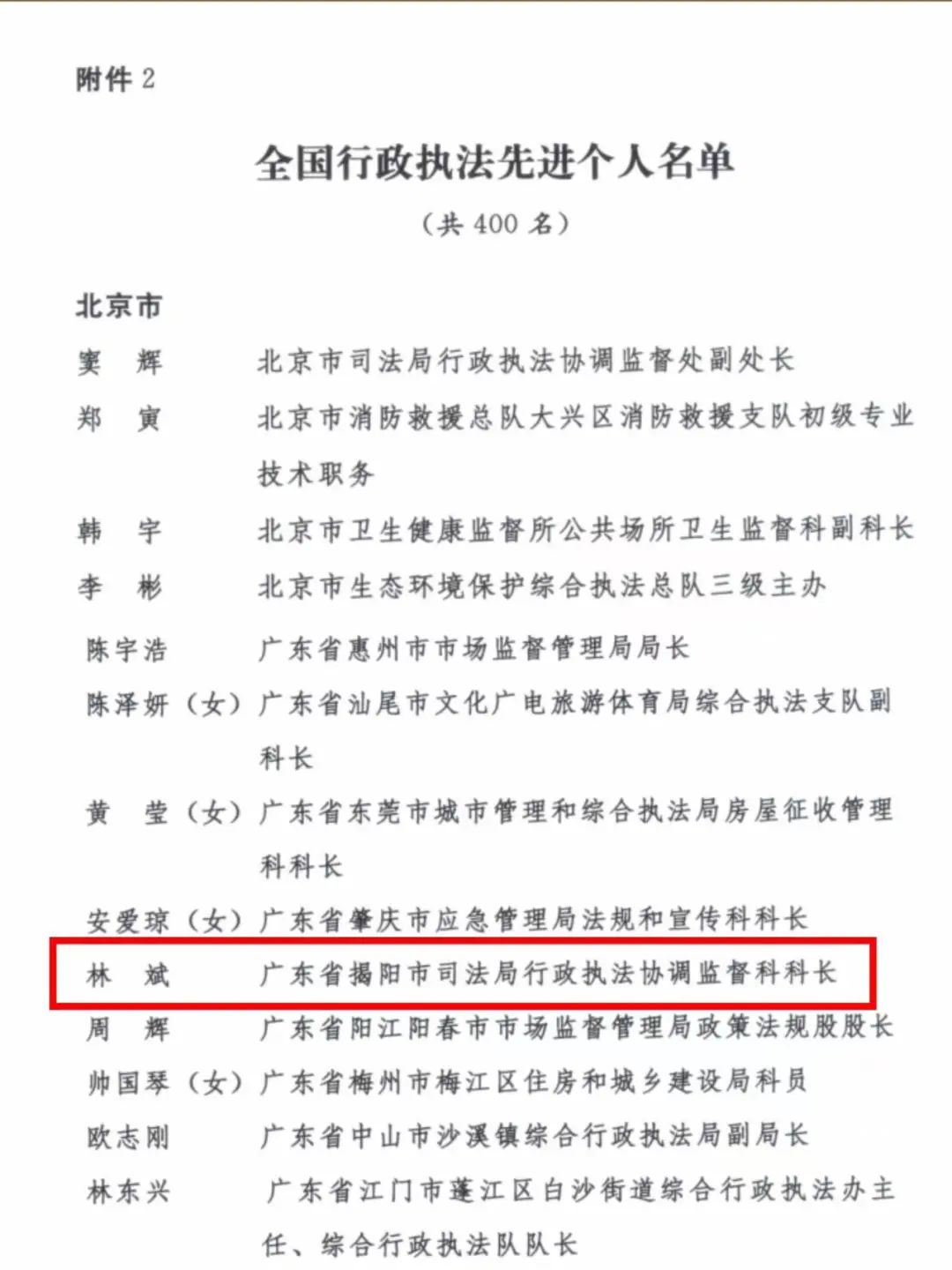 附件 2

全国行政执法先进个人名单

（共 400 名）

北京市

窦　辉　　北京市司法局行政执法协调监督处副处长

郑　寅　　北京市消防救援总队大兴区消防救援支队初级专业技术职务

韩　宇　　北京市卫生健康监督所公共场所卫生监督科副科长

李　彬　　北京市生态环境保护综合执法总队三级主办

陈宇浩　　广东省惠州市市场监督管理局局长

陈泽妍（女）广东省汕尾市文化广电旅游体育局综合执法支队副科长

黄　莹（女）广东省东莞市城市管理和综合执法局房屋征收管理科科长

安爱琼（女）广东省肇庆市应急管理局法规和宣传科科长

林　斌　　广东省揭阳市司法局行政执法协调监督科科长

周　辉　　广东省阳江阳春市市场监督管理局政策法规股股长

帅国琴（女）广东省梅州市梅江区住房和城乡建设局科员

欧志刚　　广东省中山市沙溪镇综合行政执法局副局长

林东兴　　广东省江门市蓬江区白沙街道综合行政执法办主任、综合行政执法队队长